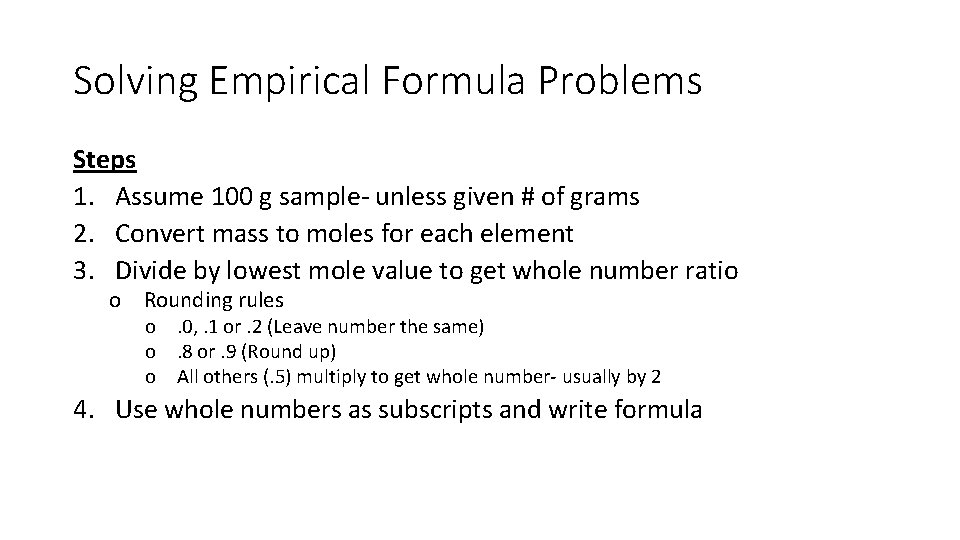 Solving Empirical Formula Problems

Steps

1. Assume 100 g sample- unless given # of grams
2. Convert mass to moles for each element
3. Divide by lowest mole value to get whole number ratio
   o Rounding rules
      o .0, .1 or .2 (Leave number the same)
      o .8 or .9 (Round up)
      o All others (.5) multiply to get whole number- usually by 2
4. Use whole numbers as subscripts and write formula